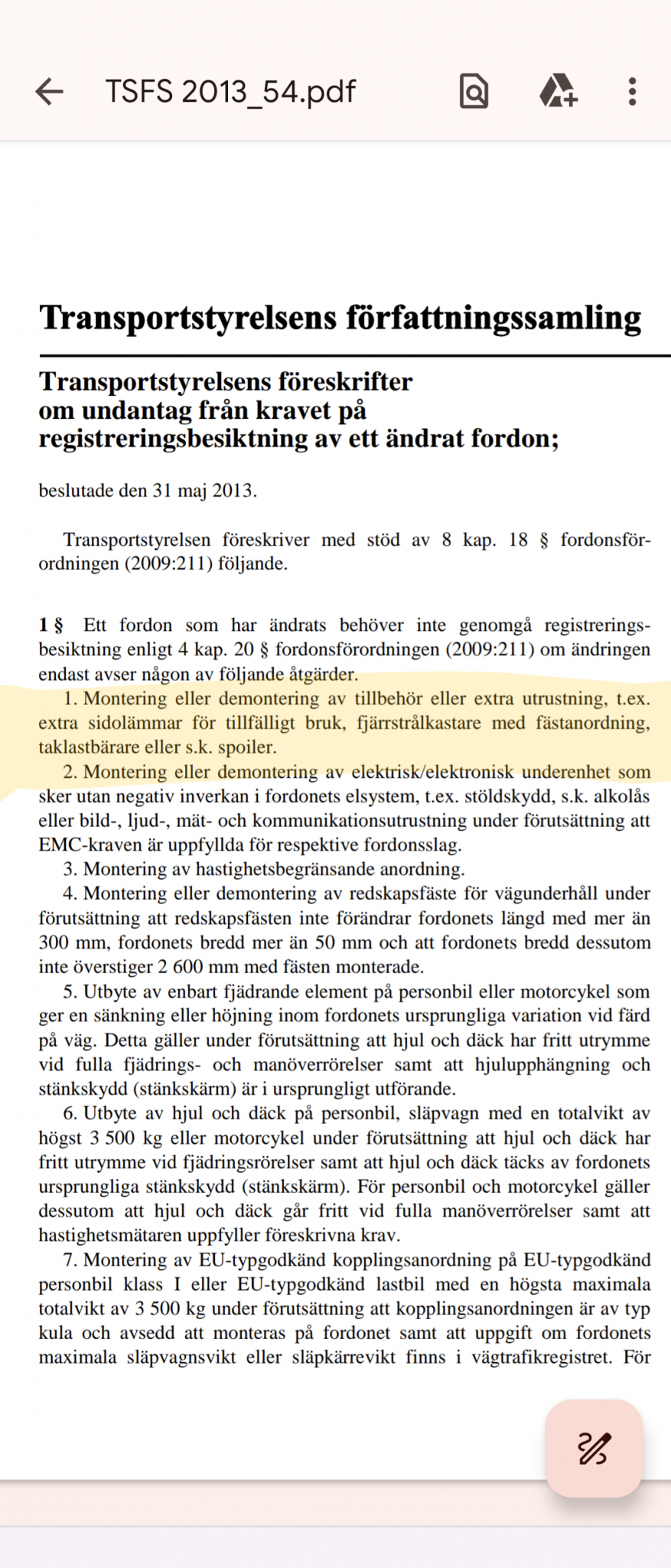 TSFS 2013_54.pdf

Transportstyrelsens författningssamling

Transportstyrelsens föreskrifter om undantag från kravet på registreringsbesiktning av ett ändrat fordon;

beslutade den 31 maj 2013.

Transportstyrelsen föreskriver med stöd av 8 kap. 18 § fordonsförordningen (2009:211) följande.

1 § Ett fordon som har ändrats behöver inte genomgå registreringsbesiktning enligt 4 kap. 20 § fordonsförordningen (2009:211) om ändringen endast avser någon av följande åtgärder.

1. Montering eller demontering av tillbehör eller extra utrustning, t.ex. extra sidolämmar för tillfälligt bruk, fjärrstrålkastare med fästanordning, taklastbärare eller s.k. spoiler.

2. Montering eller demontering av elektrisk/elektronisk underenhet som sker utan negativ inverkan i fordonets elsystem, t.ex. stöldskydd, s.k. alkolås eller bild-, ljud-, mät- och kommunikationsutrustning under förutsättning att EMC-kraven är uppfyllda för respektive fordonsslag.

3. Montering av hastighetsbegränsande anordning.

4. Montering eller demontering av redskapsfäste för vägunderhåll under förutsättning att redskapsfästen inte förändrar fordonets längd med mer än 300 mm, fordonets bredd mer än 50 mm och att fordonets bredd dessutom inte överstiger 2 600 mm med fästen monterade.

5. Utbyte av enbart fjädrande element på personbil eller motorcykel som ger en sänkning eller höjning inom fordonets ursprungliga variation vid färd på väg. Detta gäller under förutsättning att hjul och däck har fritt utrymme vid fulla fjädrings- och manöverrörelser samt att hjulupphängning och stänkskydd (stänkskärm) är i ursprungligt utförande.

6. Utbyte av hjul och däck på personbil, släpvagn med en totalvikt av högst 3 500 kg eller motorcykel under förutsättning att hjul och däck har fritt utrymme vid fjädringsrörelser samt att hjul och däck täcks av fordonets ursprungliga stänkskydd (stänkskärm). För personbil och motorcykel gäller dessutom att hjul och däck går fritt vid fulla manöverrörelser samt att hastighetsmätaren uppfyller föreskrivna krav.

7. Montering av EU-typgodkänd kopplingsanordning på EU-typgodkänd personbil klass I eller EU-typgodkänd lastbil med en högsta maximala totalvikt av 3 500 kg under förutsättning att kopplingsanordningen är av typ kula och avsedd att monteras på fordonet samt att uppgift om fordonets maximala släpvagnsvikt eller släpkärrevikt finns i vägtrafikregistret. För